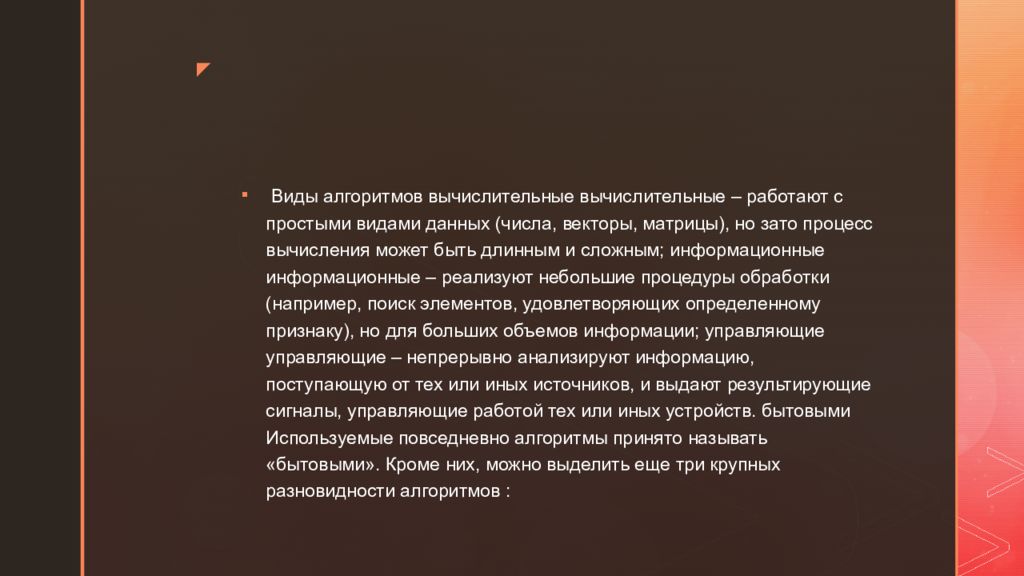 Виды алгоритмов вычислительные вычислительные – работают с простыми видами данных (числа, векторы, матрицы), но зато процесс вычисления может быть длинным и сложным; информационные информационные – реализуют небольшие процедуры обработки (например, поиск элементов, удовлетворяющих определенному признаку), но для больших объемов информации; управляющие управляющие – непрерывно анализируют информацию, поступающую от тех или иных источников, и выдают результирующие сигналы, управляющие работой тех или иных устройств. бытовыми Используемые повседневно алгоритмы принято называть «бытовыми». Кроме них, можно выделить еще три крупных разновидности алгоритмов :